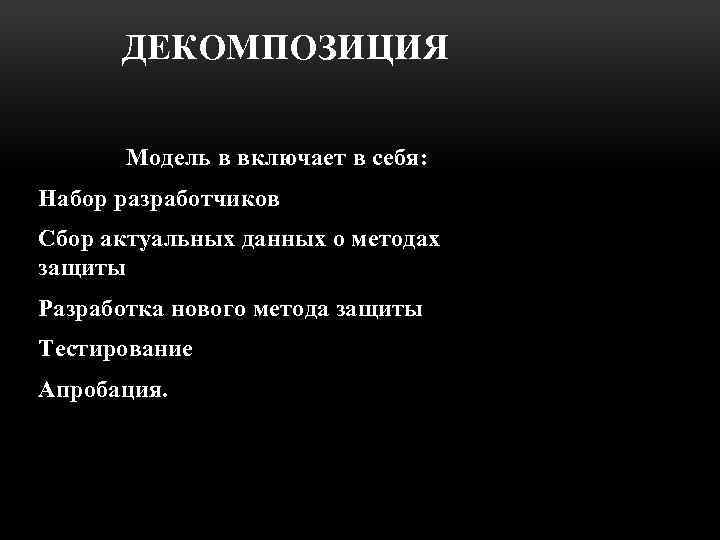 ДЕКОМПОЗИЦИЯ

Модель в включает в себя:

Набор разработчиков

Сбор актуальных данных о методах защиты

Разработка нового метода защиты

Тестирование

Апробация.